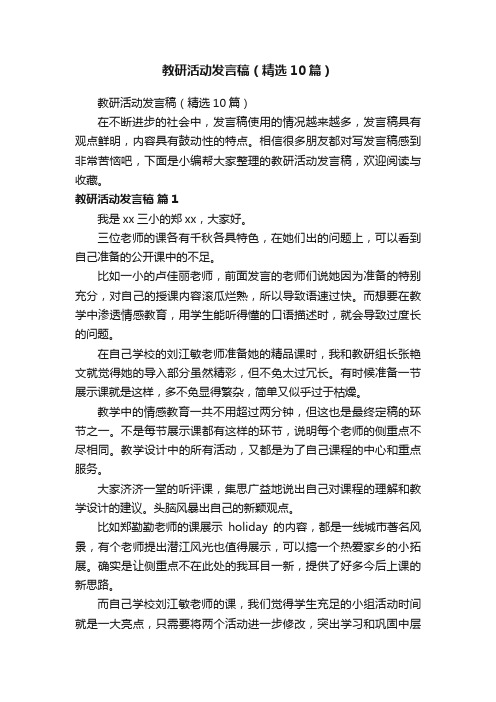 教研活动发言稿（精选10篇）

教研活动发言稿（精选10篇）

在不断进步的社会中，发言稿使用的情况越来越多，发言稿具有观点鲜明，内容具有鼓动性的特点。相信很多朋友都对写发言稿感到非常苦恼吧，下面是小编帮大家整理的教研活动发言稿，欢迎阅读与收藏。

教研活动发言稿 篇1

我是xx三小的郑xx，大家好。

三位老师的课各有千秋各具特色，在她们出的问题上，可以看到自己准备的公开课中的不足。

比如一小的卢佳丽老师，前面发言的老师们说她因为准备的特别充分，对自己的授课内容滚瓜烂熟，所以导致语速过快。而想要在教学中渗透情感教育，用学生能听得懂的口语描述时，就会导致过度长的问题。

在自己学校的刘江敏老师准备她的精品课时，我和教研组长张艳文就觉得她的导入部分虽然精彩，但不免太过冗长。有时候准备一节展示课就是这样，多不免显得繁杂，简单又似乎过于枯燥。

教学中的情感教育一共不用超过两分钟，但这也是最终定稿的环节之一。不是每节展示课都有这样的环节，说明每个老师的侧重点不尽相同。教学设计中的所有活动，又都是为了自己课程的中心和重点服务。

大家济济一堂的听评课，集思广益地说出自己对课程的理解和教学设计的建议。头脑风暴出自己的新颖观点。

比如郑勤勤老师的课展示 holiday 的内容，都是一线城市著名风景，有个老师提出潜江风光也值得展示，可以搞一个热爱家乡的小拓展。确实是让侧重点不在此处的我耳目一新，提供了好多今后上课的新思路。

而自己学校刘江敏老师的课，我们觉得学生充足的小组活动时间就是一大亮点，只需要将两个活动进一步修改，突出学习和巩固中层